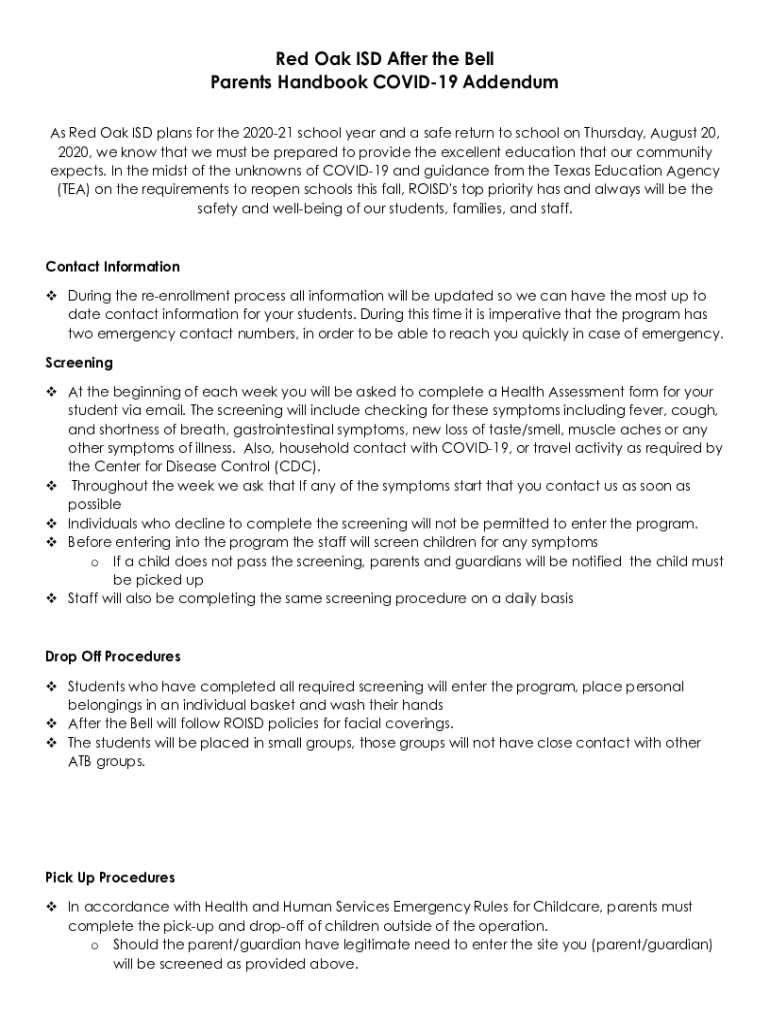 Red Oak ISD After the Bell
Parents Handbook COVID-19 Addendum

As Red Oak ISD plans for the 2020-21 school year and a safe return to school on Thursday, August 20, 2020, we know that we must be prepared to provide the excellent education that our community expects. In the midst of the unknowns of COVID-19 and guidance from the Texas Education Agency (TEA) on the requirements to reopen schools this fall, ROISD's top priority has and always will be the safety and well-being of our students, families, and staff.

Contact Information

❖ During the re-enrollment process all information will be updated so we can have the most up to date contact information for your students. During this time it is imperative that the program has two emergency contact numbers, in order to be able to reach you quickly in case of emergency.

Screening

❖ At the beginning of each week you will be asked to complete a Health Assessment form for your student via email. The screening will include checking for these symptoms including fever, cough, and shortness of breath, gastrointestinal symptoms, new loss of taste/smell, muscle aches or any other symptoms of illness. Also, household contact with COVID-19, or travel activity as required by the Center for Disease Control (CDC).
❖ Throughout the week we ask that If any of the symptoms start that you contact us as soon as possible
❖ Individuals who decline to complete the screening will not be permitted to enter the program.
❖ Before entering into the program the staff will screen children for any symptoms
o If a child does not pass the screening, parents and guardians will be notified the child must be picked up
❖ Staff will also be completing the same screening procedure on a daily basis

Drop Off Procedures

❖ Students who have completed all required screening will enter the program, place personal belongings in an individual basket and wash their hands
❖ After the Bell will follow ROISD policies for facial coverings.
❖ The students will be placed in small groups, those groups will not have close contact with other ATB groups.

Pick Up Procedures

❖ In accordance with Health and Human Services Emergency Rules for Childcare, parents must complete the pick-up and drop-off of children outside of the operation.
o Should the parent/guardian have legitimate need to enter the site you (parent/guardian) will be screened as provided above.